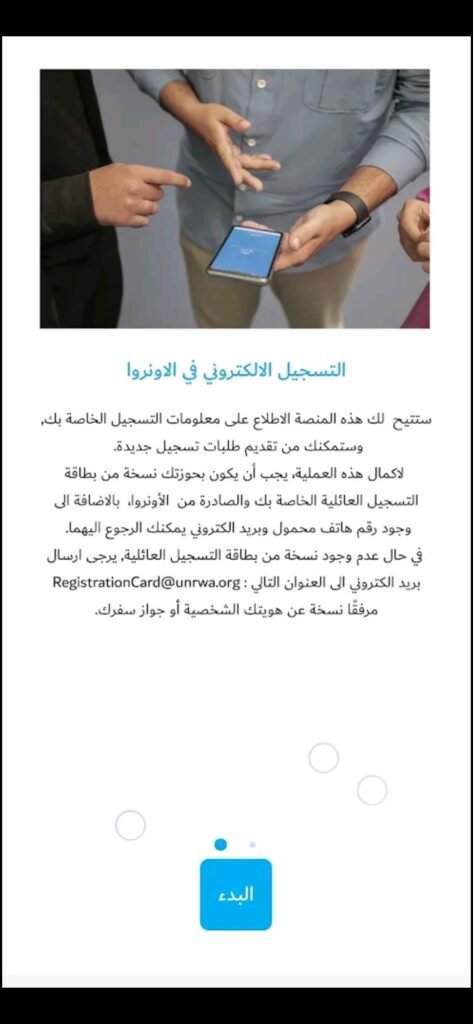 التسجيل الالكتروني في الاونروا

ستتيح لك هذه المنصة الاطلاع على معلومات التسجيل الخاصة بك, وستمكنك من تقديم طلبات تسجيل جديدة.
لاكمال هذه العملية, يجب أن يكون بحوزتك نسخة من بطاقة التسجيل العائلية الخاصة بك والصادرة من الأونروا, بالاضافة الى وجود رقم هاتف محمول وبريد الكتروني يمكنك الرجوع اليهما.
في حال عدم وجود نسخة من بطاقة التسجيل العائلية, يرجى ارسال بريد الكتروني الى العنوان التالي : RegistrationCard@unrwa.org مرفقًا نسخة عن هويتك الشخصية أو جواز سفرك.

البدء